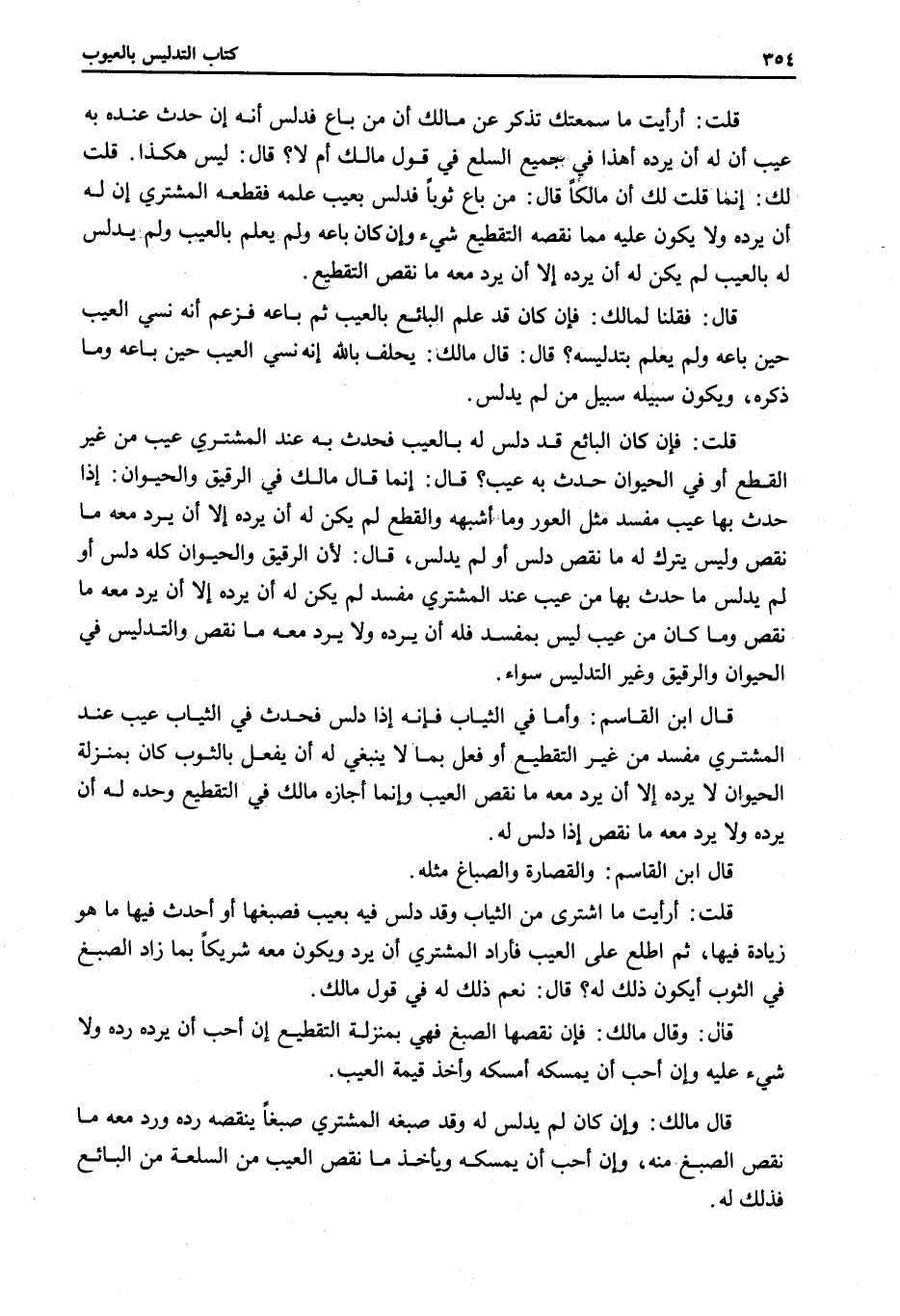 ٣٥٤ كتاب التدليس بالعيوب

قلت: أرأيت ما سمعتك تذكر عن مالك أن من باع فدلس أنه إن حدث عنده به عيب أن له أن يرده أهذا في جميع السلع في قول مالك أم لا؟ قال: ليس هكذا. قلت لك: إنما قلت لك أن مالكاً قال: من باع ثوباً فدلس بعيب علمه فقطعه المشتري إن له أن يرده ولا يكون عليه مما نقصه التقطيع شيء وإن كان باعه ولم يعلم بالعيب ولم يدلس له بالعيب لم يكن له أن يرده إلا أن يرد معه ما نقص التقطيع.

قال: فقلنا لمالك: فإن كان قد علم البائع بالعيب ثم باعه فزعم أنه نسي العيب حين باعه ولم يعلم بتدليسه؟ قال: قال مالك: يحلف بالله إنه نسي العيب حين باعه وما ذكره، ويكون سبيله سبيل من لم يدلس.

قلت: فإن كان البائع قد دلس له بالعيب فحدث به عند المشتري عيب من غير القطع أو في الحيوان حدث به عيب؟ قال: إنما قال مالك في الرقيق والحيوان: إذا حدث بها عيب مفسد مثل العور وما أشبهه والقطع لم يكن له أن يرده إلا أن يرد معه ما نقص وليس يترك له ما نقص دلس أو لم يدلس، قال: لأن الرقيق والحيوان كله دلس أو لم يدلس ما حدث بها من عيب عند المشتري مفسد لم يكن له أن يرده إلا أن يرد معه ما نقص وما كان من عيب ليس بمفسد فله أن يرده ولا يرد معه ما نقص والتدليس في الحيوان والرقيق وغير التدليس سواء.

قال ابن القاسم: وأما في الثياب فإنه إذا دلس فحدث في الثياب عيب عند المشتري مفسد من غير التقطيع أو فعل بما لا ينبغي له أن يفعل بالثوب كان بمنزلة الحيوان لا يرده إلا أن يرد معه ما نقص العيب وإنما أجازه مالك في التقطيع وحده له أن يرده ولا يرد معه ما نقص إذا دلس له.

قال ابن القاسم: والقصارة والصباغ مثله.

قلت: أرأيت ما اشترى من الثياب وقد دلس فيه بعيب فصبغها أو أحدث فيها ما هو زيادة فيها، ثم اطلع على العيب فأراد المشتري أن يرد ويكون معه شريكاً بما زاد الصبغ في الثوب أيكون ذلك له؟ قال: نعم ذلك له في قول مالك.

قال: وقال مالك: فإن نقصها الصبغ فهي بمنزلة التقطيع إن أحب أن يرده رده ولا شيء عليه وإن أحب أن يمسكه أمسكه وأخذ قيمة العيب.

قال مالك: وإن كان لم يدلس له وقد صبغه المشتري صبغاً ينقصه رده ورد معه ما نقص الصبغ منه، وإن أحب أن يمسكه ويأخذ ما نقص العيب من السلعة من البائع فذلك له.